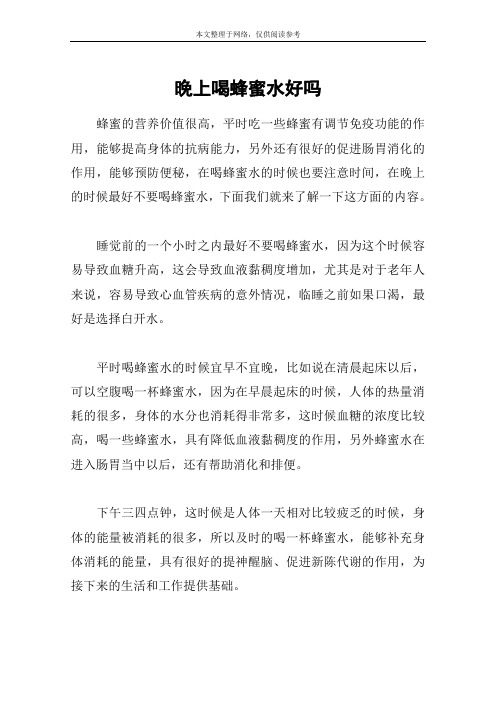 本文整理于网络，仅供阅读参考

晚上喝蜂蜜水好吗

蜂蜜的营养价值很高，平时吃一些蜂蜜有调节免疫功能的作用，能够提高身体的抗病能力，另外还有很好的促进肠胃消化的作用，能够预防便秘，在喝蜂蜜水的时候也要注意时间，在晚上的时候最好不要喝蜂蜜水，下面我们就来了解一下这方面的内容。

睡觉前的一个小时之内最好不要喝蜂蜜水，因为这个时候容易导致血糖升高，这会导致血液黏稠度增加，尤其是对于老年人来说，容易导致心血管疾病的意外情况，临睡之前如果口渴，最好是选择白开水。

平时喝蜂蜜水的时候宜早不宜晚，比如说在清晨起床以后，可以空腹喝一杯蜂蜜水，因为在早晨起床的时候，人体的热量消耗的很多，身体的水分也消耗得非常多，这时候血糖的浓度比较高，喝一些蜂蜜水，具有降低血液黏稠度的作用，另外蜂蜜水在进入肠胃当中以后，还有帮助消化和排便。

下午三四点钟，这时候是人体一天相对比较疲乏的时候，身体的能量被消耗的很多，所以及时的喝一杯蜂蜜水，能够补充身体消耗的能量，具有很好的提神醒脑、促进新陈代谢的作用，为接下来的生活和工作提供基础。